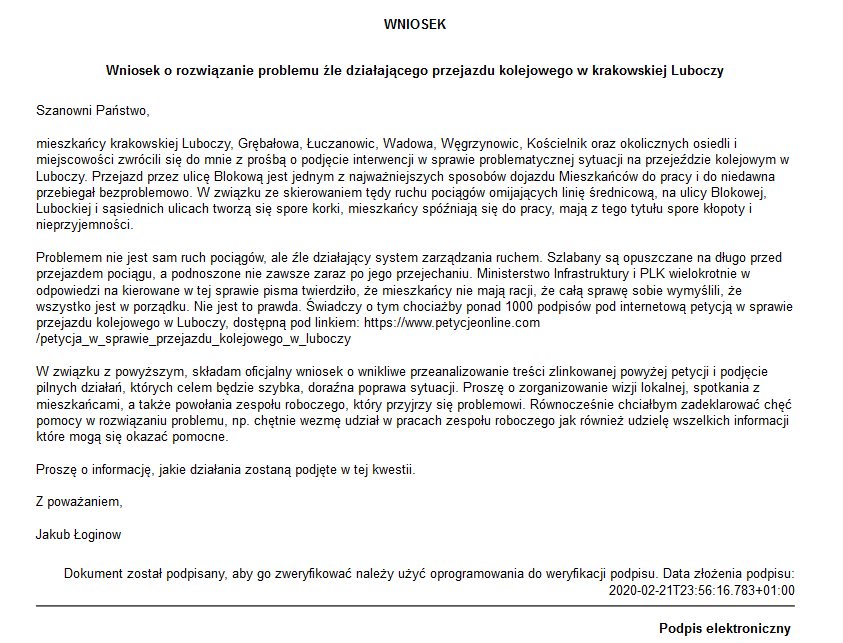 WNIOSEK

Wniosek o rozwiązanie problemu źle działającego przejazdu kolejowego w krakowskiej Luboczy

Szanowni Państwo,

mieszkańcy krakowskiej Luboczy, Grębałowa, Łuczanowic, Wadowa, Węgrzynowic, Kościelnik oraz okolicznych osiedli i miejscowości zwrócili się do mnie z prośbą o podjęcie interwencji w sprawie problematycznej sytuacji na przejeździe kolejowym w Luboczy. Przejazd przez ulicę Blokową jest jednym z najważniejszych sposobów dojazdu Mieszkańców do pracy i do niedawna przebiegał bezproblemowo. W związku ze skierowaniem tędy ruchu pociągów omijających linię średnicową, na ulicy Blokowej, Lubockiej i sąsiednich ulicach tworzą się spore korki, mieszkańcy spóźniają się do pracy, mają z tego tytułu spore kłopoty i nieprzyjemności.

Problemem nie jest sam ruch pociągów, ale źle działający system zarządzania ruchem. Szlabany są opuszczane na długo przed przejazdem pociągu, a podnoszone nie zawsze zaraz po jego przejechaniu. Ministerstwo Infrastruktury i PLK wielokrotnie w odpowiedzi na kierowane w tej sprawie pisma twierdziło, że mieszkańcy nie mają racji, że całą sprawę sobie wymyślili, że wszystko jest w porządku. Nie jest to prawda. Świadczy o tym chociażby ponad 1000 podpisów pod internetową petycją w sprawie przejazdu kolejowego w Luboczy, dostępną pod linkiem: https://www.petycjeonline.com /petycja_w_sprawie_przejazdu_kolejowego_w_luboczy

W związku z powyższym, składam oficjalny wniosek o wnikliwe przeanalizowanie treści zlinkowanej powyżej petycji i podjęcie pilnych działań, których celem będzie szybka, doraźna poprawa sytuacji. Proszę o zorganizowanie wizji lokalnej, spotkania z mieszkańcami, a także powołania zespołu roboczego, który przyjrzy się problemowi. Równocześnie chciałbym zadeklarować chęć pomocy w rozwiązaniu problemu, np. chętnie wezmę udział w pracach zespołu roboczego jak również udzielę wszelkich informacji które mogą się okazać pomocne.

Proszę o informację, jakie działania zostaną podjęte w tej kwestii.

Z poważaniem,

Jakub Łoginow

Dokument został podpisany, aby go zweryfikować należy użyć oprogramowania do weryfikacji podpisu. Data złożenia podpisu: 2020-02-21T23:56:16.783+01:00

Podpis elektroniczny